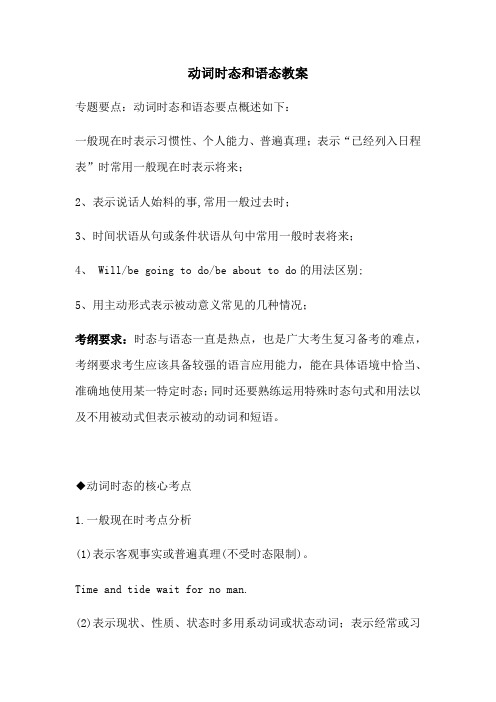 动词时态和语态教案

专题要点：动词时态和语态要点概述如下：

一般现在时表示习惯性、个人能力、普遍真理；表示“已经列入日程表”时常用一般现在时表示将来；

2、表示说话人始料的事,常用一般过去时；

3、时间状语从句或条件状语从句中常用一般时表将来；

4、 Will/be going to do/be about to do 的用法区别；

5、用主动形式表示被动意义常见的几种情况；

考纲要求：时态与语态一直是热点，也是广大考生复习备考的难点，考纲要求考生应该具备较强的语言应用能力，能在具体语境中恰当、准确地使用某一特定时态；同时还要熟练运用特殊时态句式和用法以及不用被动式但表示被动的动词和短语。

◆动词时态的核心考点

1.一般现在时考点分析

(1)表示客观事实或普遍真理(不受时态限制)。

Time and tide wait for no man.

(2)表示现状、性质、状态时多用系动词或状态动词；表示经常或习